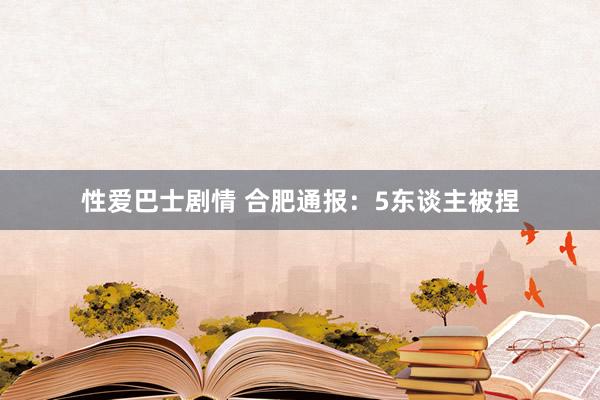 性爱巴士剧情 合肥通报：5东谈主被捏